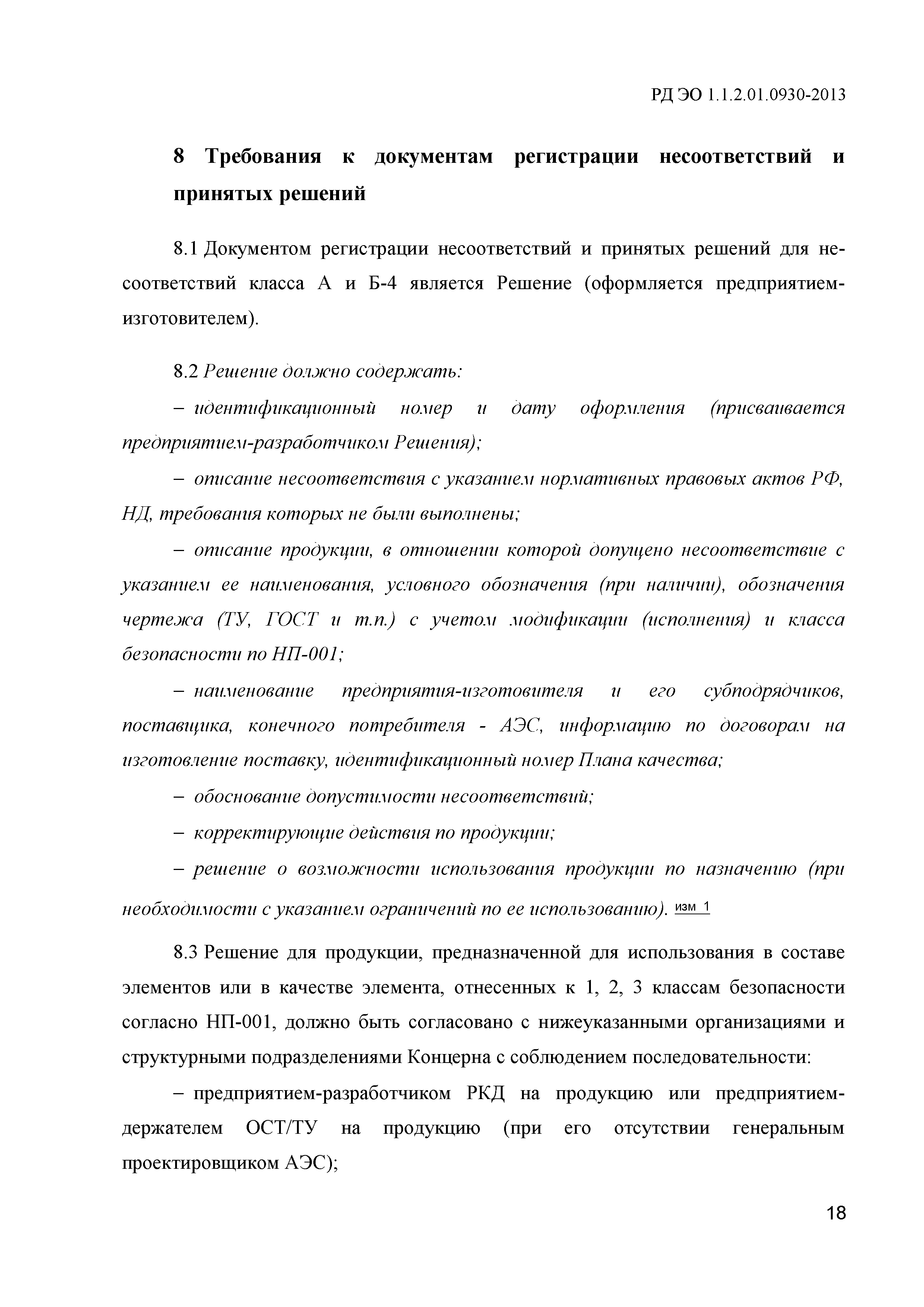 РД ЭО 1.1.2.01.0930-2013

8 Требования к документам регистрации несоответствий и принятых решений

8.1 Документом регистрации несоответствий и принятых решений для несоответствий класса А и Б-4 является Решение (оформляется предприятием-изготовителем).

8.2 Решение должно содержать:

– идентификационный номер и дату оформления (присваивается предприятием-разработчиком Решения);

– описание несоответствия с указанием нормативных правовых актов РФ, НД, требования которых не были выполнены;

– описание продукции, в отношении которой допущено несоответствие с указанием ее наименования, условного обозначения (при наличии), обозначения чертежа (ТУ, ГОСТ и т.п.) с учетом модификации (исполнения) и класса безопасности по НП-001;

– наименование предприятия-изготовителя и его субподрядчиков, поставщика, конечного потребителя - АЭС, информацию по договорам на изготовление поставку, идентификационный номер Плана качества;

– обоснование допустимости несоответствий;

– корректирующие действия по продукции;

– решение о возможности использования продукции по назначению (при необходимости с указанием ограничений по ее использованию). изм 1

8.3 Решение для продукции, предназначенной для использования в составе элементов или в качестве элемента, отнесенных к 1, 2, 3 классам безопасности согласно НП-001, должно быть согласовано с нижеуказанными организациями и структурными подразделениями Концерна с соблюдением последовательности:

– предприятием-разработчиком РКД на продукцию или предприятием-держателем ОСТ/ТУ на продукцию (при его отсутствии генеральным проектировщиком АЭС);

18